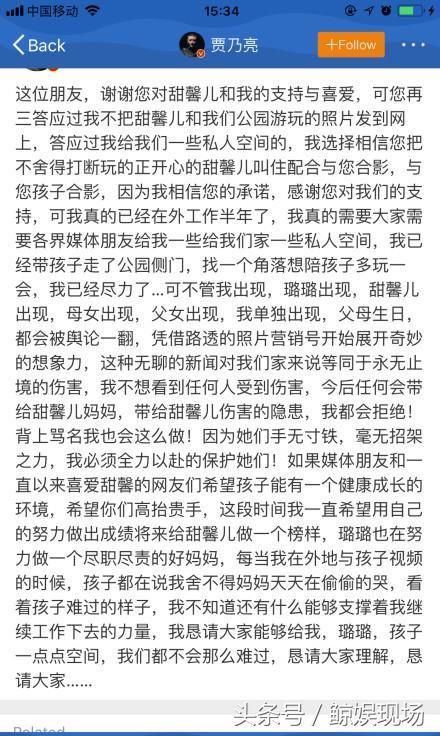 中国移动 15:34

Back 贾乃亮 +Follow ···

这位朋友，谢谢您对甜馨儿和我的支持与喜爱，可您再三答应过我不把甜馨儿和我们公园游玩的照片发到网上，答应过我给我们一些私人空间的，我选择相信您把不舍得打断玩的正开心的甜馨儿叫住配合与您合影，与您孩子合影，因为我相信您的承诺，感谢您对我们的支持，可我真的已经在外工作半年了，我真的需要大家需要各界媒体朋友给我一些给我们家一些私人空间，我已经带孩子走了公园侧门，找一个角落想陪孩子多玩一会，我已经尽力了...可不管我出现，璐璐出现，甜馨儿出现，母女出现，父女出现，我单独出现，父母生日，都会被舆论一翻，凭借路透的照片营销号开始展开奇妙的想象力，这种无聊的新闻对我们家来说等同于永无止境的伤害，我不想看到任何人受到伤害，今后任何会带给甜馨儿妈妈，带给甜馨儿伤害的隐患，我都会拒绝！背上骂名我也会这么做！因为她们手无寸铁，毫无招架之力，我必须全力以赴的保护她们！如果媒体朋友和一直以来喜爱甜馨的网友们希望孩子能有一个健康成长的环境，希望你们高抬贵手，这段时间我一直希望用自己的努力做出成绩将来给甜馨儿做一个榜样，璐璐也在努力做一个尽职尽责的好妈妈，每当我在外地与孩子视频的时候，孩子都在说我舍不得妈妈天天在偷偷的哭，看着孩子难过的样子，我不知道还有什么能够支撑着我继续工作下去的力量，我恳请大家能够给我，璐璐，孩子一点点空间，我们都不会那么难过，恳请大家理解，恳请大家......

头条号 / 鲸娱现场

Related